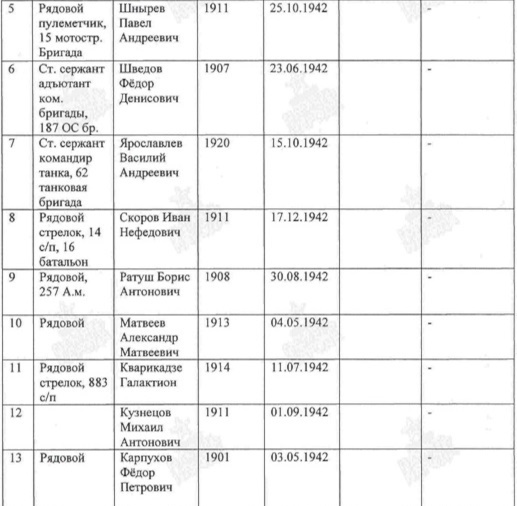 | 5 | Рядовой пулеметчик, 15 мотостр. Бригада | Шнырев Павел Андреевич | 1911 | 25.10.1942 | | - |
|---|---|---|---|---|---|---|
| 6 | Ст. сержант адъютант ком. бригады, 187 ОС бр. | Шведов Фёдор Денисович | 1907 | 23.06.1942 | | - |
| 7 | Ст. сержант командир танка, 62 танковая бригада | Ярославлев Василий Андреевич | 1920 | 15.10.1942 | | - |
| 8 | Рядовой стрелок, 14 с/п, 16 батальон | Скоров Иван Нефедович | 1911 | 17.12.1942 | | - |
| 9 | Рядовой, 257 А.м. | Ратуш Борис Антонович | 1908 | 30.08.1942 | | - |
| 10 | Рядовой | Матвеев Александр Матвеевич | 1913 | 04.05.1942 | | - |
| 11 | Рядовой стрелок, 883 с/п | Кварикадзе Галактион | 1914 | 11.07.1942 | | - |
| 12 | | Кузнецов Михаил Антонович | 1911 | 01.09.1942 | | - |
| 13 | Рядовой | Карпухов Фёдор Петрович | 1901 | 03.05.1942 | | - |